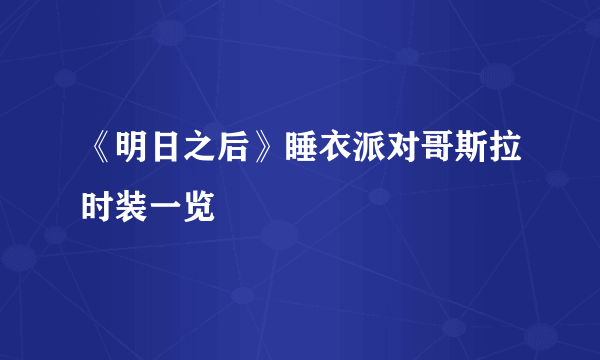 《明日之后》睡衣派对哥斯拉时装一览